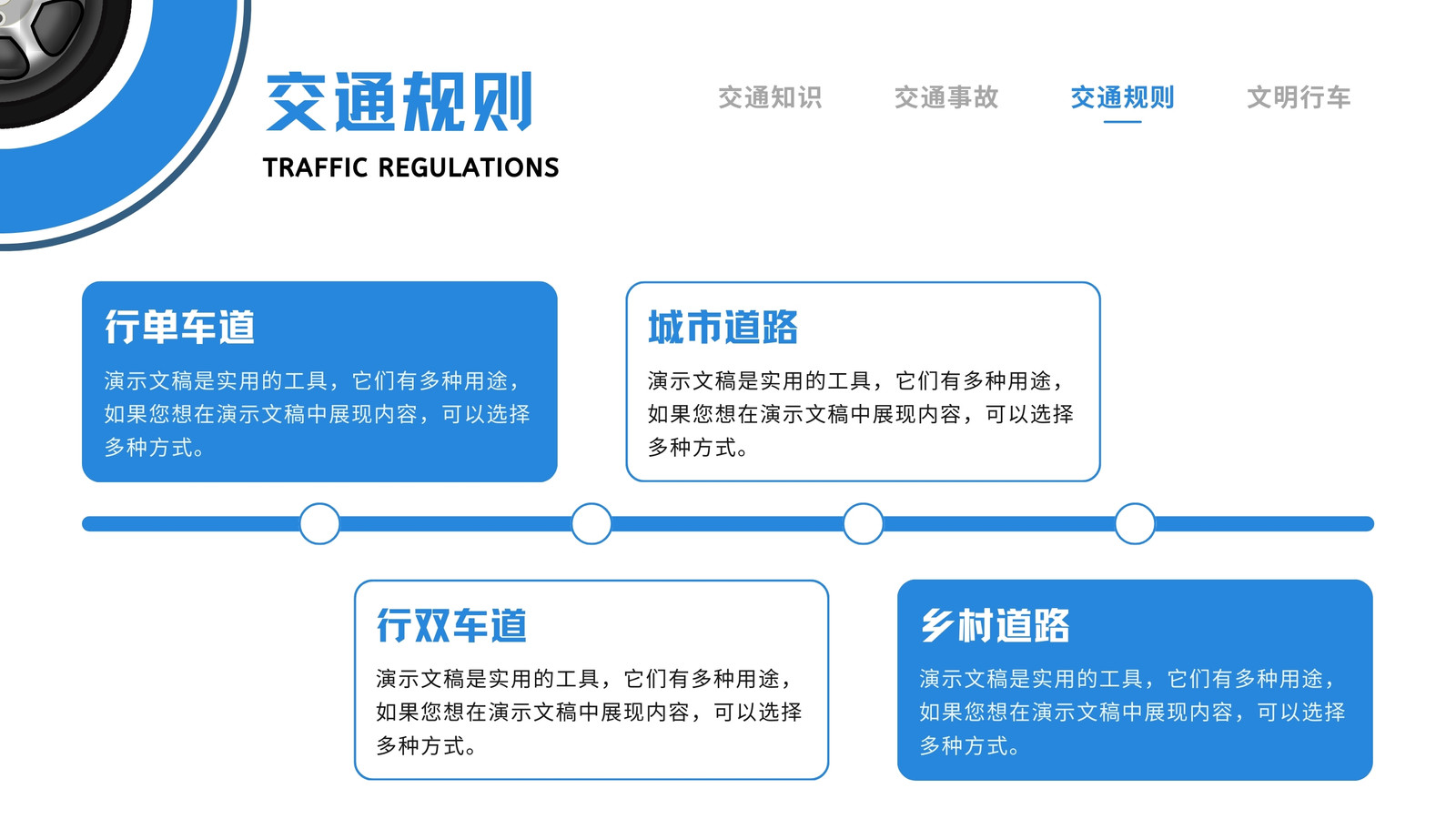 交通规则

TRAFFIC REGULATIONS

交通知识 交通事故 交通规则 文明行车

行单车道

演示文稿是实用的工具，它们有多种用途，如果您想在演示文稿中展现内容，可以选择多种方式。

城市道路

演示文稿是实用的工具，它们有多种用途，如果您想在演示文稿中展现内容，可以选择多种方式。

行双车道

演示文稿是实用的工具，它们有多种用途，如果您想在演示文稿中展现内容，可以选择多种方式。

乡村道路

演示文稿是实用的工具，它们有多种用途，如果您想在演示文稿中展现内容，可以选择多种方式。